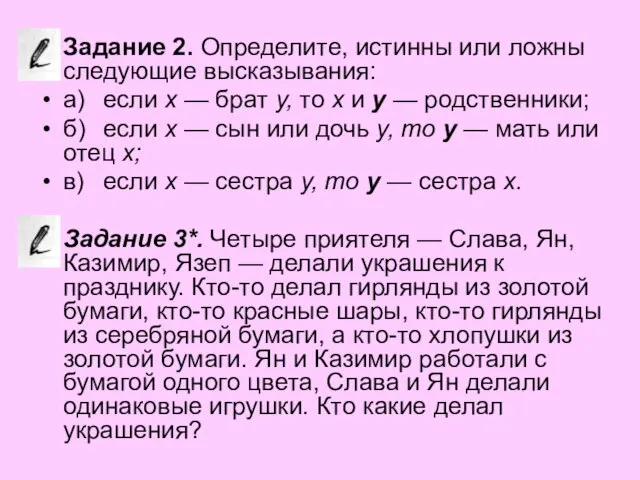 Задание 2. Определите, истинны или ложны следующие высказывания:

• а) если х — брат у, то х и у — родственники;

• б) если х — сын или дочь у, то у — мать или отец х;

• в) если х — сестра у, то у — сестра х.

Задание 3*. Четыре приятеля — Слава, Ян, Казимир, Язеп — делали украшения к празднику. Кто-то делал гирлянды из золотой бумаги, кто-то красные шары, кто-то гирлянды из серебряной бумаги, а кто-то хлопушки из золотой бумаги. Ян и Казимир работали с бумагой одного цвета, Слава и Ян делали одинаковые игрушки. Кто какие делал украшения?